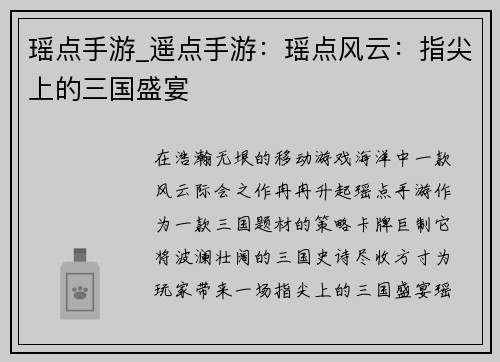 瑶点手游_遥点手游：瑶点风云：指尖上的三国盛宴

在浩瀚无垠的移动游戏海洋中一款风云际会之作冉冉升起瑶点手游作为一款三国题材的策略卡牌巨制它将波澜壮阔的三国史诗尽收方寸为玩家带来一场指尖上的三国盛宴瑶